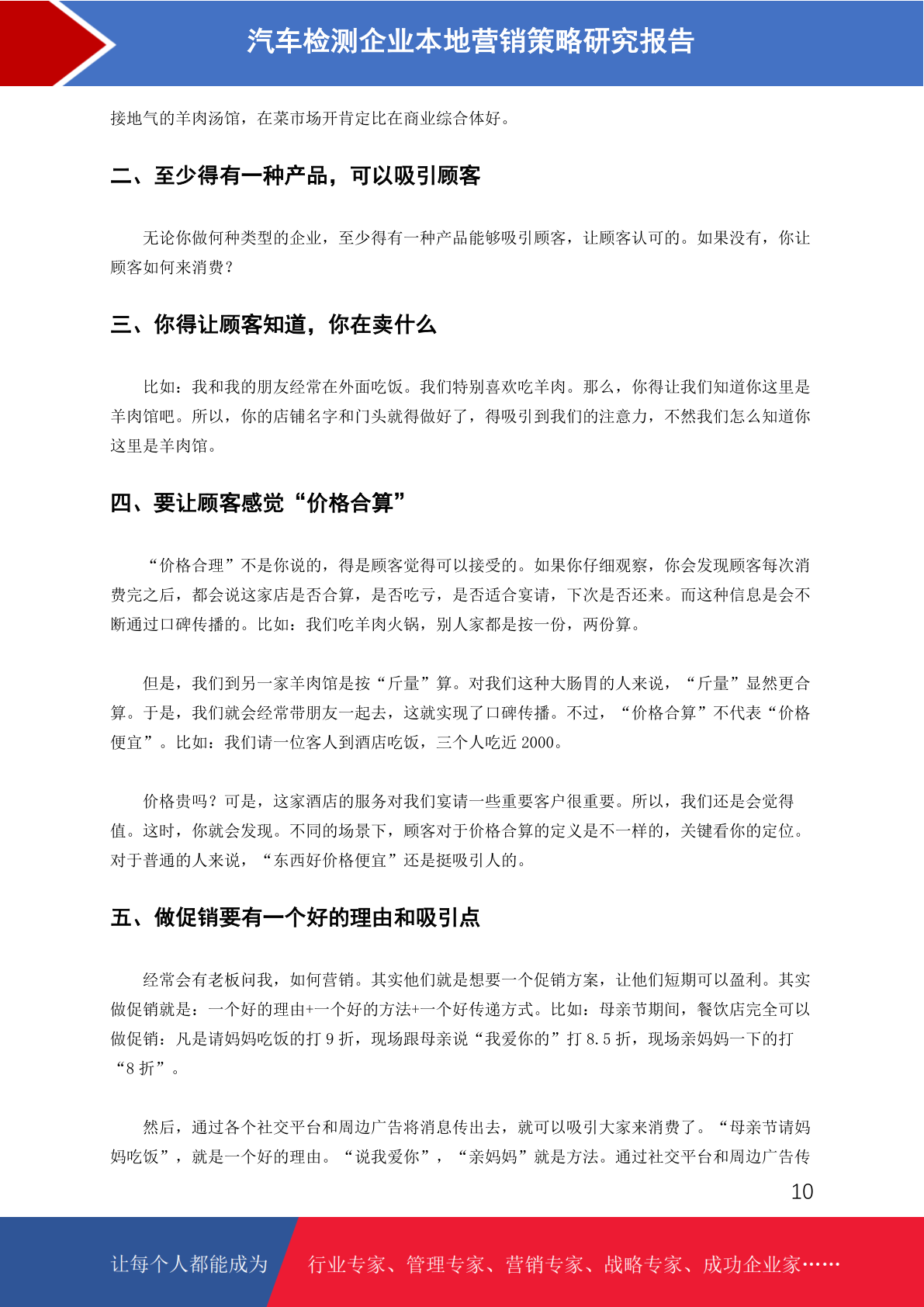 汽车检测企业本地营销策略研究报告

接地气的羊肉汤馆，在菜市场开肯定比在商业综合体好。

二、至少得有一种产品，可以吸引顾客

无论你做何种类型的企业，至少得有一种产品能够吸引顾客，让顾客认可的。如果没有，你让顾客如何来消费？

三、你得让顾客知道，你在卖什么

比如：我和我的朋友经常在外面吃饭。我们特别喜欢吃羊肉。那么，你得让我们知道你这里是羊肉馆吧。所以，你的店铺名字和门头就得做好了，得吸引到我们的注意力，不然我们怎么知道你这里是羊肉馆。

四、要让顾客感觉“价格合算”

“价格合理”不是你说的，得是顾客觉得可以接受的。如果你仔细观察，你会发现顾客每次消费完之后，都会说这家店是否合算，是否吃亏，是否适合宴请，下次是否还来。而这种信息是会不断通过口碑传播的。比如：我们吃羊肉火锅，别人家都是按一份，两份算。

但是，我们到另一家羊肉馆是按“斤量”算。对我们这种大肠胃的人来说，“斤量”显然更合算。于是，我们就会经常带朋友一起去，这就实现了口碑传播。不过，“价格合算”不代表“价格便宜”。比如：我们请一位客人到酒店吃饭，三个人吃近 2000。

价格贵吗？可是，这家酒店的服务对我们宴请一些重要客户很重要。所以，我们还是会觉得值。这时，你就会发现。不同的场景下，顾客对于价格合算的定义是不一样的，关键看你的定位。对于普通的人来说，“东西好价格便宜”还是挺吸引人的。

五、做促销要有一个好的理由和吸引点

经常会有老板问我，如何营销。其实他们就是想要一个促销方案，让他们短期可以盈利。其实做促销就是：一个好的理由+一个好的方法+一个好传递方式。比如：母亲节期间，餐饮店完全可以做促销：凡是请妈妈吃饭的打 9 折，现场跟母亲说“我爱你的”打 8.5 折，现场亲妈妈一下的打“8 折”。

然后，通过各个社交平台和周边广告将消息传出去，就可以吸引大家来消费了。“母亲节请妈妈吃饭”，就是一个好的理由。“说我爱你”，“亲妈妈”就是方法。通过社交平台和周边广告传

10

让每个人都能成为　行业专家、管理专家、营销专家、战略专家、成功企业家……